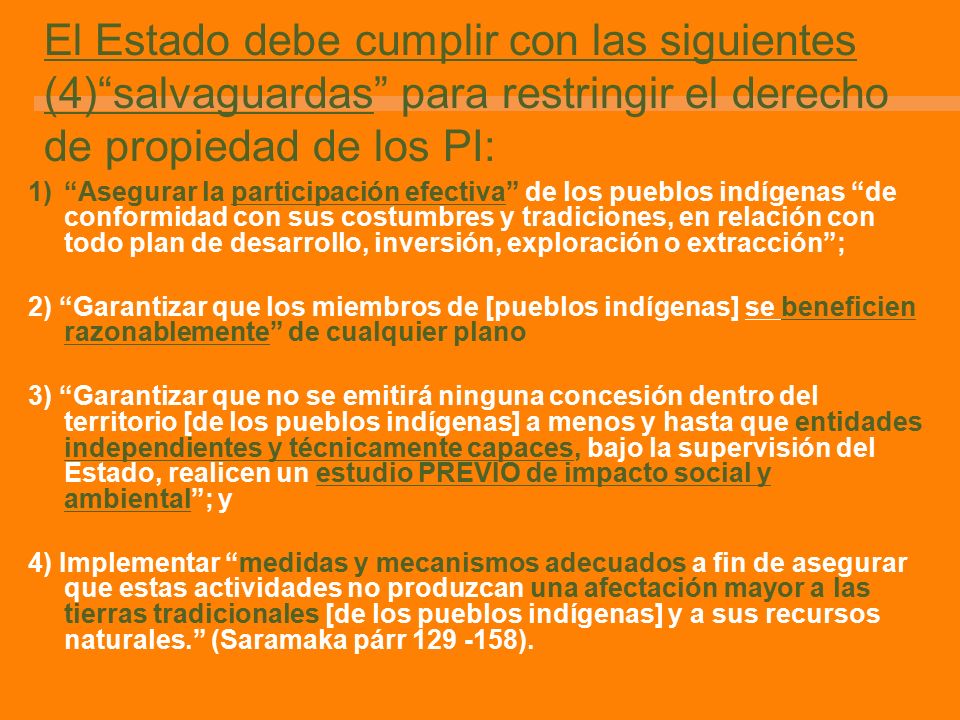 El Estado debe cumplir con las siguientes (4)“salvaguardas” para restringir el derecho de propiedad de los PI:

1) “Asegurar la participación efectiva” de los pueblos indígenas “de conformidad con sus costumbres y tradiciones, en relación con todo plan de desarrollo, inversión, exploración o extracción”;

2) “Garantizar que los miembros de [pueblos indígenas] se beneficien razonablemente” de cualquier plano

3) “Garantizar que no se emitirá ninguna concesión dentro del territorio [de los pueblos indígenas] a menos y hasta que entidades independientes y técnicamente capaces, bajo la supervisión del Estado, realicen un estudio PREVIO de impacto social y ambiental”; y

4) Implementar “medidas y mecanismos adecuados a fin de asegurar que estas actividades no produzcan una afectación mayor a las tierras tradicionales [de los pueblos indígenas] y a sus recursos naturales.” (Saramaka párr 129 -158).